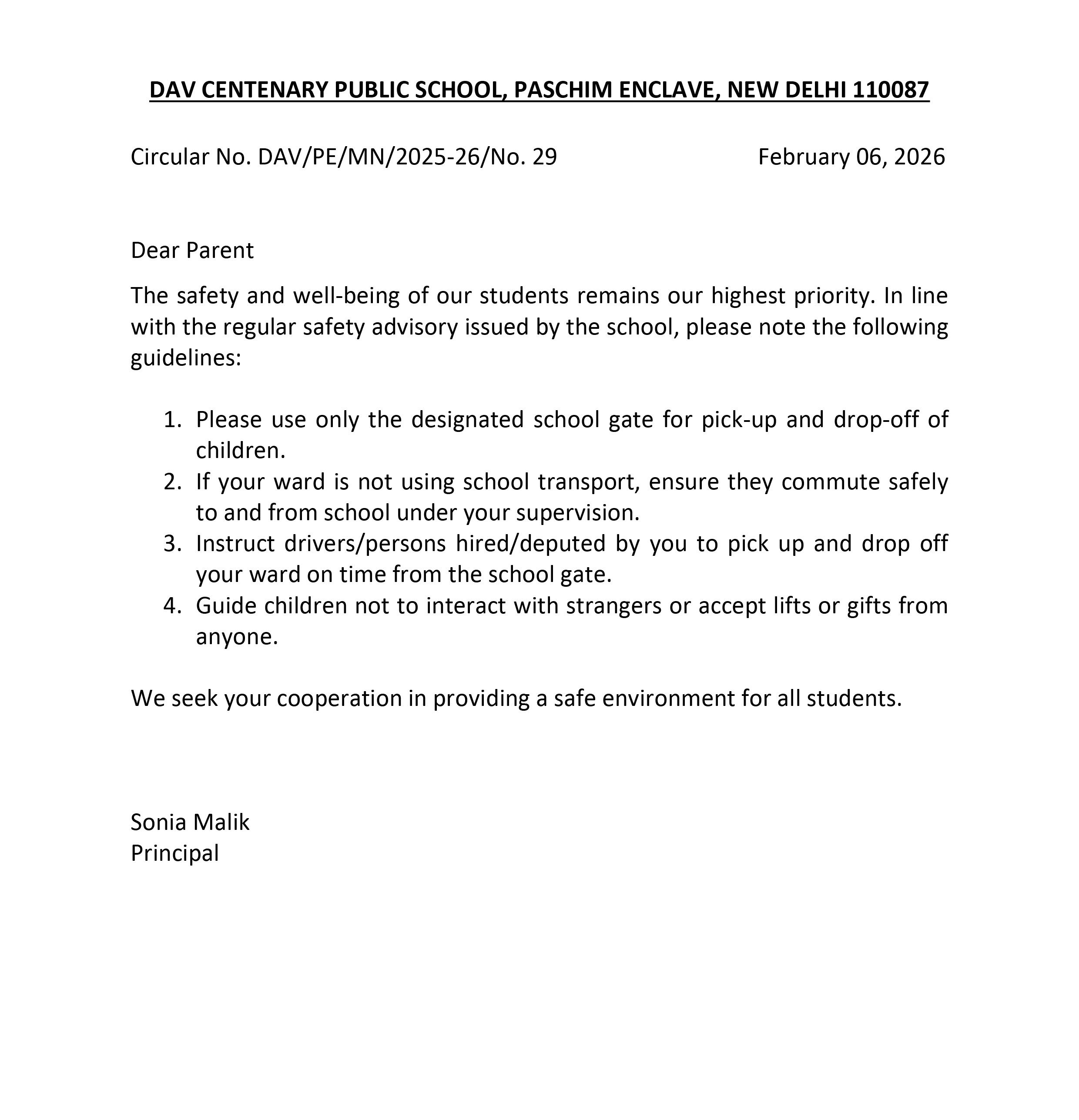 DAV CENTENARY PUBLIC SCHOOL, PASCHIM ENCLAVE, NEW DELHI 110087

Circular No. DAV/PE/MN/2025-26/No. 29 February 06, 2026

Dear Parent

The safety and well-being of our students remains our highest priority. In line with the regular safety advisory issued by the school, please note the following guidelines:

1. Please use only the designated school gate for pick-up and drop-off of children.
2. If your ward is not using school transport, ensure they commute safely to and from school under your supervision.
3. Instruct drivers/persons hired/deputed by you to pick up and drop off your ward on time from the school gate.
4. Guide children not to interact with strangers or accept lifts or gifts from anyone.

We seek your cooperation in providing a safe environment for all students.

Sonia Malik
Principal